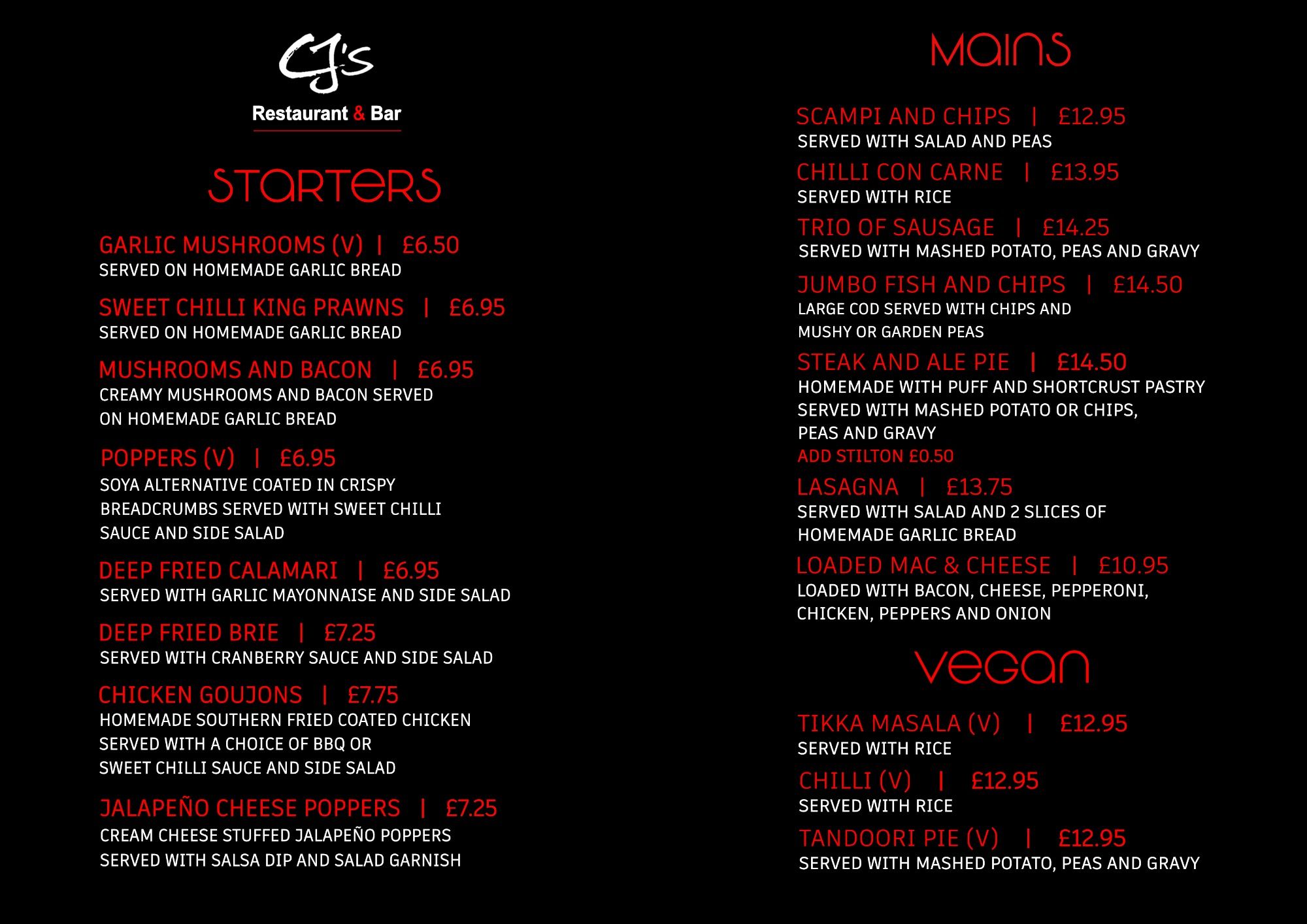 CJ's
Restaurant & Bar

STARTERS

GARLIC MUSHROOMS (V) | £6.50
SERVED ON HOMEMADE GARLIC BREAD

SWEET CHILLI KING PRAWNS | £6.95
SERVED ON HOMEMADE GARLIC BREAD

MUSHROOMS AND BACON | £6.95
CREAMY MUSHROOMS AND BACON SERVED ON HOMEMADE GARLIC BREAD

POPPERS (V) | £6.95
SOYA ALTERNATIVE COATED IN CRISPY BREADCRUMBS SERVED WITH SWEET CHILLI SAUCE AND SIDE SALAD

DEEP FRIED CALAMARI | £6.95
SERVED WITH GARLIC MAYONNAISE AND SIDE SALAD

DEEP FRIED BRIE | £7.25
SERVED WITH CRANBERRY SAUCE AND SIDE SALAD

CHICKEN GOUJONS | £7.75
HOMEMADE SOUTHERN FRIED COATED CHICKEN SERVED WITH A CHOICE OF BBQ OR SWEET CHILLI SAUCE AND SIDE SALAD

JALAPEÑO CHEESE POPPERS | £7.25
CREAM CHEESE STUFFED JALAPEÑO POPPERS SERVED WITH SALSA DIP AND SALAD GARNISH

MAINS

SCAMPI AND CHIPS | £12.95
SERVED WITH SALAD AND PEAS

CHILLI CON CARNE | £13.95
SERVED WITH RICE

TRIO OF SAUSAGE | £14.25
SERVED WITH MASHED POTATO, PEAS AND GRAVY

JUMBO FISH AND CHIPS | £14.50
LARGE COD SERVED WITH CHIPS AND MUSHY OR GARDEN PEAS

STEAK AND ALE PIE | £14.50
HOMEMADE WITH PUFF AND SHORTCRUST PASTRY SERVED WITH MASHED POTATO OR CHIPS, PEAS AND GRAVY
ADD STILTON £0.50

LASAGNA | £13.75
SERVED WITH SALAD AND 2 SLICES OF HOMEMADE GARLIC BREAD

LOADED MAC & CHEESE | £10.95
LOADED WITH BACON, CHEESE, PEPPERONI, CHICKEN, PEPPERS AND ONION

VEGAN

TIKKA MASALA (V) | £12.95
SERVED WITH RICE

CHILLI (V) | £12.95
SERVED WITH RICE

TANDOORI PIE (V) | £12.95
SERVED WITH MASHED POTATO, PEAS AND GRAVY